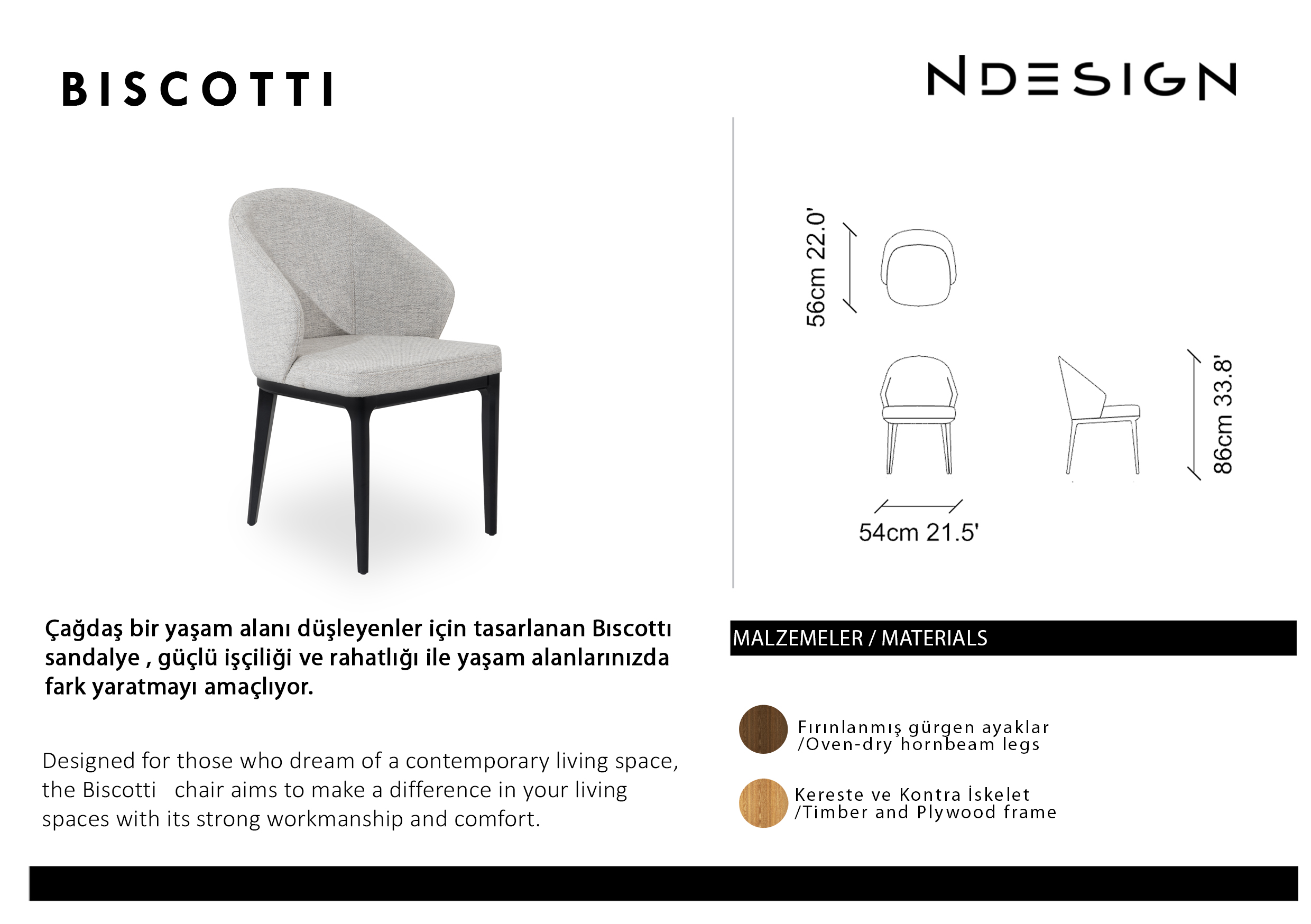 BISCOTTI

NDESIGN

56cm 22.0'

86cm 33.8'

54cm 21.5'

Çağdaş bir yaşam alanı düşleyenler için tasarlanan Bıscottı sandalye , güçlü işçiliği ve rahatlığı ile yaşam alanlarınızda fark yaratmayı amaçlıyor.

Designed for those who dream of a contemporary living space, the Biscotti chair aims to make a difference in your living spaces with its strong workmanship and comfort.

MALZEMELER / MATERIALS

Fırınlanmış gürgen ayaklar /Oven-dry hornbeam legs

Kereste ve Kontra İskelet /Timber and Plywood frame